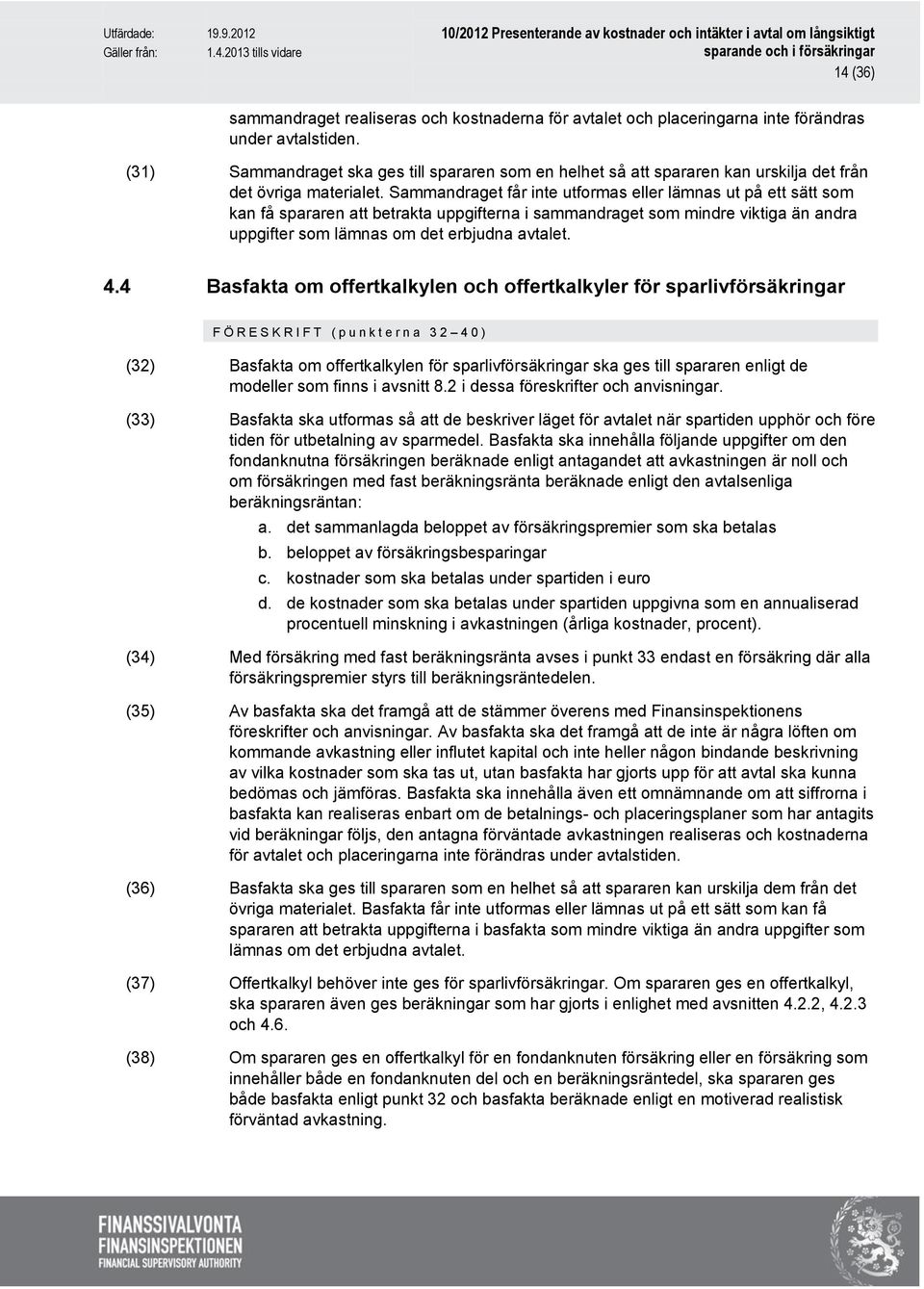 Utfärdade: 19.9.2012
Gäller från: 1.4.2013 tills vidare

10/2012 Presenterande av kostnader och intäkter i avtal om långsiktigt sparande och i försäkringar

14 (36)

sammandraget realiseras och kostnaderna för avtalet och placeringarna inte förändras under avtalstiden.

(31) Sammandraget ska ges till spararen som en helhet så att spararen kan urskilja det från det övriga materialet. Sammandraget får inte utformas eller lämnas ut på ett sätt som kan få spararen att betrakta uppgifterna i sammandraget som mindre viktiga än andra uppgifter som lämnas om det erbjudna avtalet.

4.4 Basfakta om offertkalkylen och offertkalkyler för sparlivförsäkringar

FÖRESKRIFT (punkterna 32–40)

(32) Basfakta om offertkalkylen för sparlivförsäkringar ska ges till spararen enligt de modeller som finns i avsnitt 8.2 i dessa föreskrifter och anvisningar.

(33) Basfakta ska utformas så att de beskriver läget för avtalet när spartiden upphör och före tiden för utbetalning av sparmedel. Basfakta ska innehålla följande uppgifter om den fondanknutna försäkringen beräknade enligt antagandet att avkastningen är noll och om försäkringen med fast beräkningsränta beräknade enligt den avtalsenliga beräkningsräntan:
a. det sammanlagda beloppet av försäkringspremier som ska betalas
b. beloppet av försäkringsbesparingar
c. kostnader som ska betalas under spartiden i euro
d. de kostnader som ska betalas under spartiden uppgivna som en annualiserad procentuell minskning i avkastningen (årliga kostnader, procent).

(34) Med försäkring med fast beräkningsränta avses i punkt 33 endast en försäkring där alla försäkringspremier styrs till beräkningsräntedelen.

(35) Av basfakta ska det framgå att de stämmer överens med Finansinspektionens föreskrifter och anvisningar. Av basfakta ska det framgå att de inte är några löften om kommande avkastning eller influtet kapital och inte heller någon bindande beskrivning av vilka kostnader som ska tas ut, utan basfakta har gjorts upp för att avtal ska kunna bedömas och jämföras. Basfakta ska innehålla även ett omnämnande om att siffrorna i basfakta kan realiseras enbart om de betalnings- och placeringsplaner som har antagits vid beräkningar följs, den antagna förväntade avkastningen realiseras och kostnaderna för avtalet och placeringarna inte förändras under avtalstiden.

(36) Basfakta ska ges till spararen som en helhet så att spararen kan urskilja dem från det övriga materialet. Basfakta får inte utformas eller lämnas ut på ett sätt som kan få spararen att betrakta uppgifterna i basfakta som mindre viktiga än andra uppgifter som lämnas om det erbjudna avtalet.

(37) Offertkalkyl behöver inte ges för sparlivförsäkringar. Om spararen ges en offertkalkyl, ska spararen även ges beräkningar som har gjorts i enlighet med avsnitten 4.2.2, 4.2.3 och 4.6.

(38) Om spararen ges en offertkalkyl för en fondanknuten försäkring eller en försäkring som innehåller både en fondanknuten del och en beräkningsräntedel, ska spararen ges både basfakta enligt punkt 32 och basfakta beräknade enligt en motiverad realistisk förväntad avkastning.

FINANSSIVALVONTA
FINANSINSPEKTIONEN
FINANCIAL SUPERVISORY AUTHORITY